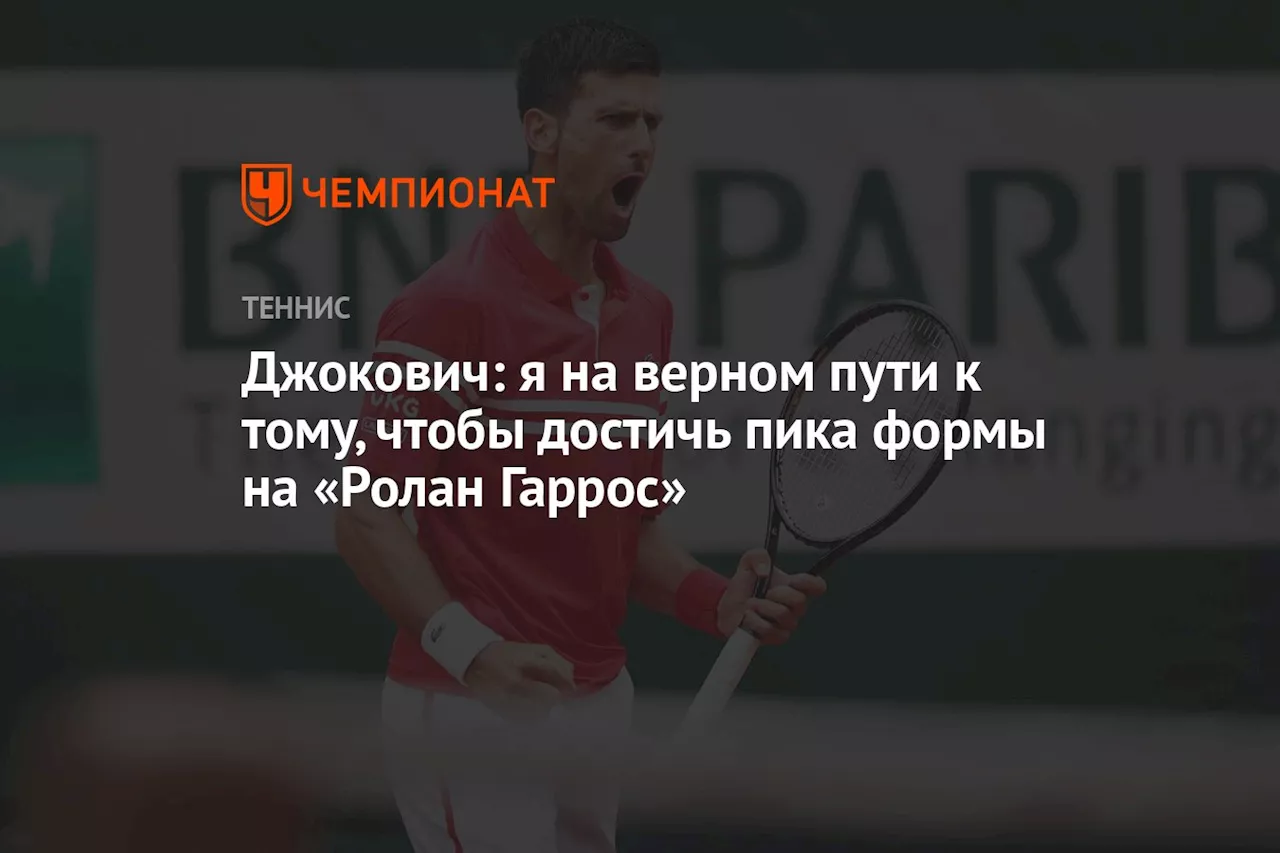 ЧЕМПИОНАТ

ТЕННИС

Джокович: я на верном пути к тому, чтобы достичь пика формы на «Ролан Гаррос»